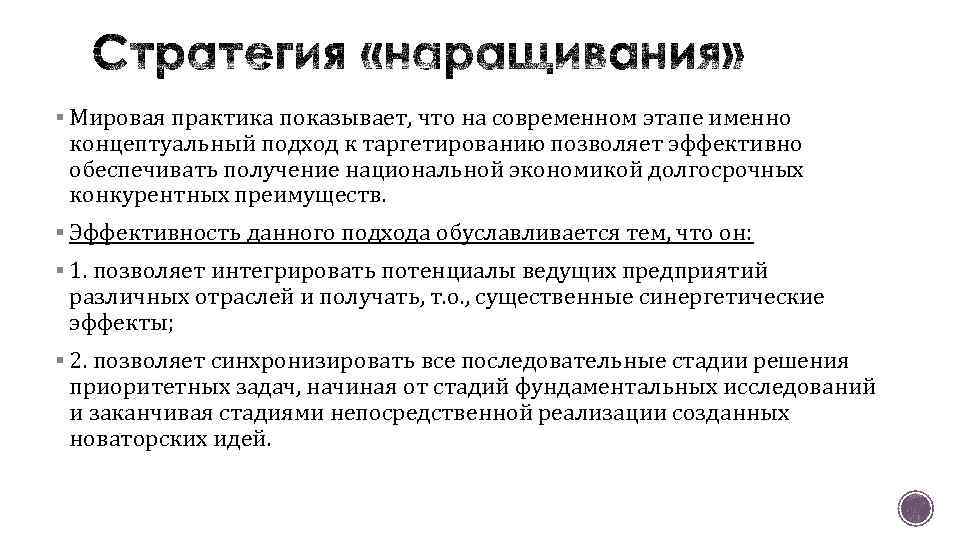 Стратегия «наращивания»

▪ Мировая практика показывает, что на современном этапе именно концептуальный подход к таргетированию позволяет эффективно обеспечивать получение национальной экономикой долгосрочных конкурентных преимуществ.

▪ Эффективность данного подхода обуславливается тем, что он:

▪ 1. позволяет интегрировать потенциалы ведущих предприятий различных отраслей и получать, т.о., существенные синергетические эффекты;

▪ 2. позволяет синхронизировать все последовательные стадии решения приоритетных задач, начиная от стадий фундаментальных исследований и заканчивая стадиями непосредственной реализации созданных новаторских идей.